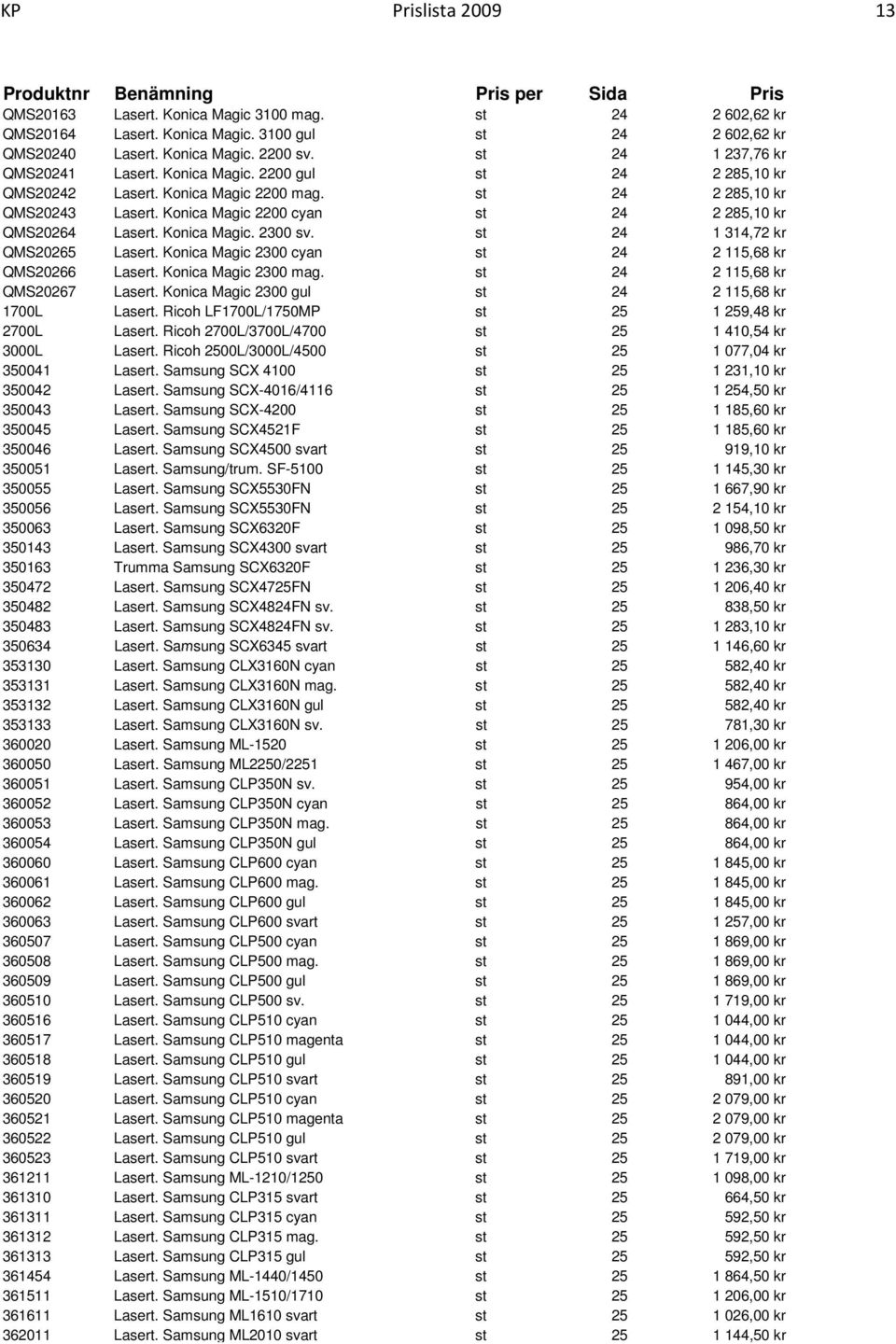 KP Prislista 2009 13

| Produktnr | Benämning | Pris per | Sida | Pris |
|---|---|---|---|---|
| QMS20163 | Lasert. Konica Magic 3100 mag. | st | 24 | 2 602,62 kr |
| QMS20164 | Lasert. Konica Magic. 3100 gul | st | 24 | 2 602,62 kr |
| QMS20240 | Lasert. Konica Magic. 2200 sv. | st | 24 | 1 237,76 kr |
| QMS20241 | Lasert. Konica Magic. 2200 gul | st | 24 | 2 285,10 kr |
| QMS20242 | Lasert. Konica Magic 2200 mag. | st | 24 | 2 285,10 kr |
| QMS20243 | Lasert. Konica Magic 2200 cyan | st | 24 | 2 285,10 kr |
| QMS20264 | Lasert. Konica Magic. 2300 sv. | st | 24 | 1 314,72 kr |
| QMS20265 | Lasert. Konica Magic 2300 cyan | st | 24 | 2 115,68 kr |
| QMS20266 | Lasert. Konica Magic 2300 mag. | st | 24 | 2 115,68 kr |
| QMS20267 | Lasert. Konica Magic 2300 gul | st | 24 | 2 115,68 kr |
| 1700L | Lasert. Ricoh LF1700L/1750MP | st | 25 | 1 259,48 kr |
| 2700L | Lasert. Ricoh 2700L/3700L/4700 | st | 25 | 1 410,54 kr |
| 3000L | Lasert. Ricoh 2500L/3000L/4500 | st | 25 | 1 077,04 kr |
| 350041 | Lasert. Samsung SCX 4100 | st | 25 | 1 231,10 kr |
| 350042 | Lasert. Samsung SCX-4016/4116 | st | 25 | 1 254,50 kr |
| 350043 | Lasert. Samsung SCX-4200 | st | 25 | 1 185,60 kr |
| 350045 | Lasert. Samsung SCX4521F | st | 25 | 1 185,60 kr |
| 350046 | Lasert. Samsung SCX4500 svart | st | 25 | 919,10 kr |
| 350051 | Lasert. Samsung/trum. SF-5100 | st | 25 | 1 145,30 kr |
| 350055 | Lasert. Samsung SCX5530FN | st | 25 | 1 667,90 kr |
| 350056 | Lasert. Samsung SCX5530FN | st | 25 | 2 154,10 kr |
| 350063 | Lasert. Samsung SCX6320F | st | 25 | 1 098,50 kr |
| 350143 | Lasert. Samsung SCX4300 svart | st | 25 | 986,70 kr |
| 350163 | Trumma Samsung SCX6320F | st | 25 | 1 236,30 kr |
| 350472 | Lasert. Samsung SCX4725FN | st | 25 | 1 206,40 kr |
| 350482 | Lasert. Samsung SCX4824FN sv. | st | 25 | 838,50 kr |
| 350483 | Lasert. Samsung SCX4824FN sv. | st | 25 | 1 283,10 kr |
| 350634 | Lasert. Samsung SCX6345 svart | st | 25 | 1 146,60 kr |
| 353130 | Lasert. Samsung CLX3160N cyan | st | 25 | 582,40 kr |
| 353131 | Lasert. Samsung CLX3160N mag. | st | 25 | 582,40 kr |
| 353132 | Lasert. Samsung CLX3160N gul | st | 25 | 582,40 kr |
| 353133 | Lasert. Samsung CLX3160N sv. | st | 25 | 781,30 kr |
| 360020 | Lasert. Samsung ML-1520 | st | 25 | 1 206,00 kr |
| 360050 | Lasert. Samsung ML2250/2251 | st | 25 | 1 467,00 kr |
| 360051 | Lasert. Samsung CLP350N sv. | st | 25 | 954,00 kr |
| 360052 | Lasert. Samsung CLP350N cyan | st | 25 | 864,00 kr |
| 360053 | Lasert. Samsung CLP350N mag. | st | 25 | 864,00 kr |
| 360054 | Lasert. Samsung CLP350N gul | st | 25 | 864,00 kr |
| 360060 | Lasert. Samsung CLP600 cyan | st | 25 | 1 845,00 kr |
| 360061 | Lasert. Samsung CLP600 mag. | st | 25 | 1 845,00 kr |
| 360062 | Lasert. Samsung CLP600 gul | st | 25 | 1 845,00 kr |
| 360063 | Lasert. Samsung CLP600 svart | st | 25 | 1 257,00 kr |
| 360507 | Lasert. Samsung CLP500 cyan | st | 25 | 1 869,00 kr |
| 360508 | Lasert. Samsung CLP500 mag. | st | 25 | 1 869,00 kr |
| 360509 | Lasert. Samsung CLP500 gul | st | 25 | 1 869,00 kr |
| 360510 | Lasert. Samsung CLP500 sv. | st | 25 | 1 719,00 kr |
| 360516 | Lasert. Samsung CLP510 cyan | st | 25 | 1 044,00 kr |
| 360517 | Lasert. Samsung CLP510 magenta | st | 25 | 1 044,00 kr |
| 360518 | Lasert. Samsung CLP510 gul | st | 25 | 1 044,00 kr |
| 360519 | Lasert. Samsung CLP510 svart | st | 25 | 891,00 kr |
| 360520 | Lasert. Samsung CLP510 cyan | st | 25 | 2 079,00 kr |
| 360521 | Lasert. Samsung CLP510 magenta | st | 25 | 2 079,00 kr |
| 360522 | Lasert. Samsung CLP510 gul | st | 25 | 2 079,00 kr |
| 360523 | Lasert. Samsung CLP510 svart | st | 25 | 1 719,00 kr |
| 361211 | Lasert. Samsung ML-1210/1250 | st | 25 | 1 098,00 kr |
| 361310 | Lasert. Samsung CLP315 svart | st | 25 | 664,50 kr |
| 361311 | Lasert. Samsung CLP315 cyan | st | 25 | 592,50 kr |
| 361312 | Lasert. Samsung CLP315 mag. | st | 25 | 592,50 kr |
| 361313 | Lasert. Samsung CLP315 gul | st | 25 | 592,50 kr |
| 361454 | Lasert. Samsung ML-1440/1450 | st | 25 | 1 864,50 kr |
| 361511 | Lasert. Samsung ML-1510/1710 | st | 25 | 1 206,00 kr |
| 361611 | Lasert. Samsung ML1610 svart | st | 25 | 1 026,00 kr |
| 362011 | Lasert. Samsung ML2010 svart | st | 25 | 1 144,50 kr |